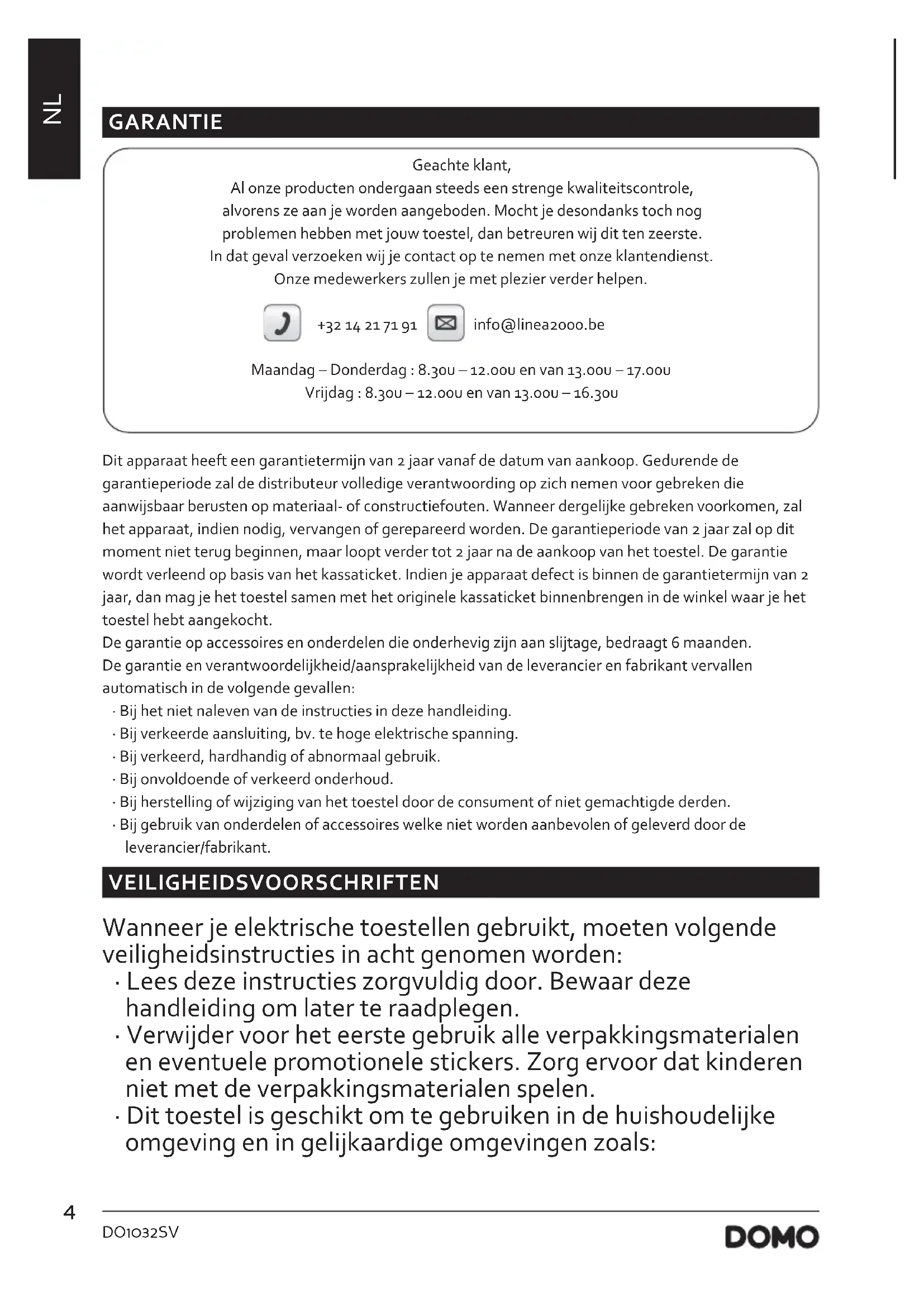 NL

GARANTIE

Geachte klant,
Al onze producten ondergaan steeds een strenge kwaliteitscontrole, alvorens ze aan je worden aangeboden. Mocht je desondanks toch nog problemen hebben met jouw toestel, dan betreuren wij dit ten zeerste. In dat geval verzoeken wij je contact op te nemen met onze klantendienst. Onze medewerkers zullen je met plezier verder helpen.

+32 14 21 71 91 info@linea2000.be

Maandag – Donderdag : 8.30u – 12.00u en van 13.00u – 17.00u
Vrijdag : 8.30u – 12.00u en van 13.00u – 16.30u

Dit apparaat heeft een garantietermijn van 2 jaar vanaf de datum van aankoop. Gedurende de garantieperiode zal de distributeur volledige verantwoording op zich nemen voor gebreken die aanwijsbaar berusten op materiaal- of constructiefouten. Wanneer dergelijke gebreken voorkomen, zal het apparaat, indien nodig, vervangen of gerepareerd worden. De garantieperiode van 2 jaar zal op dit moment niet terug beginnen, maar loopt verder tot 2 jaar na de aankoop van het toestel. De garantie wordt verleend op basis van het kassaticket. Indien je apparaat defect is binnen de garantietermijn van 2 jaar, dan mag je het toestel samen met het originele kassaticket binnenbrengen in de winkel waar je het toestel hebt aangekocht.
De garantie op accessoires en onderdelen die onderhevig zijn aan slijtage, bedraagt 6 maanden.
De garantie en verantwoordelijkheid/aansprakelijkheid van de leverancier en fabrikant vervallen automatisch in de volgende gevallen:
· Bij het niet naleven van de instructies in deze handleiding.
· Bij verkeerde aansluiting, bv. te hoge elektrische spanning.
· Bij verkeerd, hardhandig of abnormaal gebruik.
· Bij onvoldoende of verkeerd onderhoud.
· Bij herstelling of wijziging van het toestel door de consument of niet gemachtigde derden.
· Bij gebruik van onderdelen of accessoires welke niet worden aanbevolen of geleverd door de leverancier/fabrikant.

VEILIGHEIDSVOORSCHRIFTEN

Wanneer je elektrische toestellen gebruikt, moeten volgende veiligheidsinstructies in acht genomen worden:
· Lees deze instructies zorgvuldig door. Bewaar deze handleiding om later te raadplegen.
· Verwijder voor het eerste gebruik alle verpakkingsmaterialen en eventuele promotionele stickers. Zorg ervoor dat kinderen niet met de verpakkingsmaterialen spelen.
· Dit toestel is geschikt om te gebruiken in de huishoudelijke omgeving en in gelijkaardige omgevingen zoals:

4
DO1032SV
DOMO